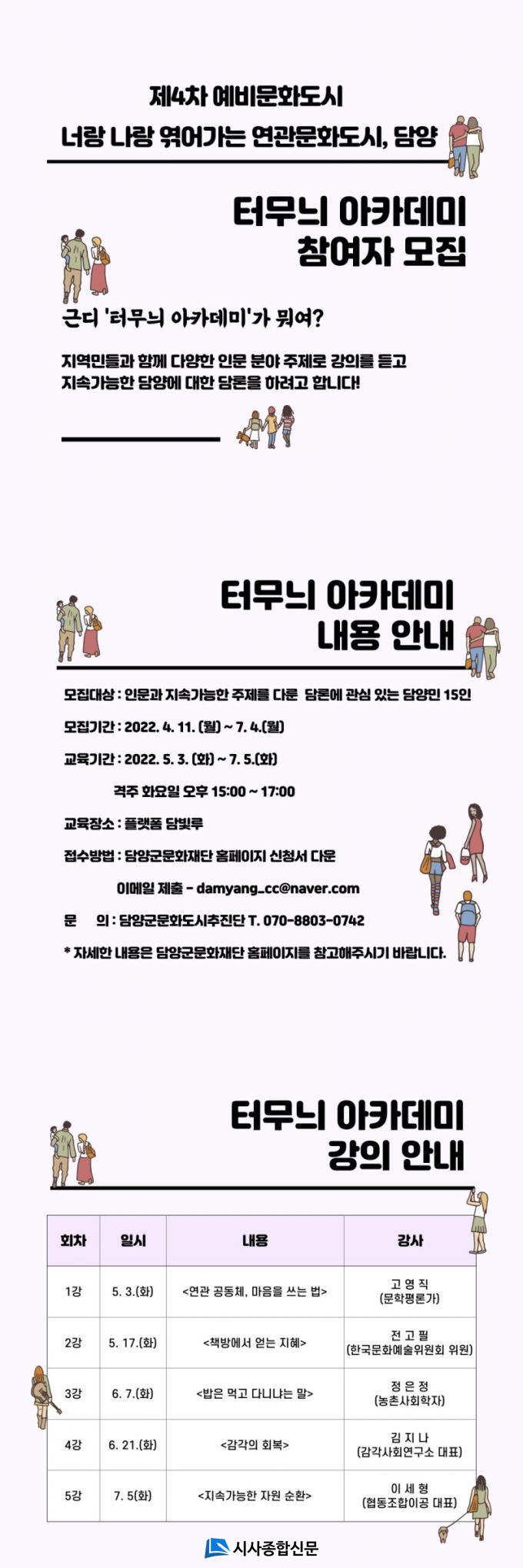 제4차 예비문화도시
너랑 나랑 엮어가는 연관문화도시, 담양

터무늬 아카데미
참여자 모집

근디 '터무늬 아카데미'가 뭐여?

지역민들과 함께 다양한 인문 분야 주제로 강의를 듣고
지속가능한 담양에 대한 담론을 하려고 합니다!

터무늬 아카데미
내용 안내

모집대상 : 인문과 지속가능한 주제를 다룬 담론에 관심 있는 담양민 15인

모집기간 : 2022. 4. 11. (월) ~ 7. 4.(월)

교육기간 : 2022. 5. 3. (화) ~ 7. 5.(화)

격주 화요일 오후 15:00 ~ 17:00

교육장소 : 플랫폼 담빛루

접수방법 : 담양군문화재단 홈페이지 신청서 다운

이메일 제출 - damyang_cc@naver.com

문 의 : 담양군문화도시추진단 T. 070-8803-0742

* 자세한 내용은 담양군문화재단 홈페이지를 참고해주시기 바랍니다.

터무늬 아카데미
강의 안내

| 회차 | 일시 | 내용 | 강사 |
|---|---|---|---|
| 1강 | 5. 3.(화) | <연관 공동체, 마음을 쓰는 법> | 고 영 직 (문학평론가) |
| 2강 | 5. 17.(화) | <책방에서 얻는 지혜> | 전 고 필 (한국문화예술위원회 위원) |
| 3강 | 6. 7.(화) | <밥은 먹고 다니냐는 말> | 정 은 정 (농촌사회학자) |
| 4강 | 6. 21.(화) | <감각의 회복> | 김 지 나 (감각사회연구소 대표) |
| 5강 | 7. 5(화) | <지속가능한 자원 순환> | 이 세 형 (협동조합이공 대표) |

시사종합신문